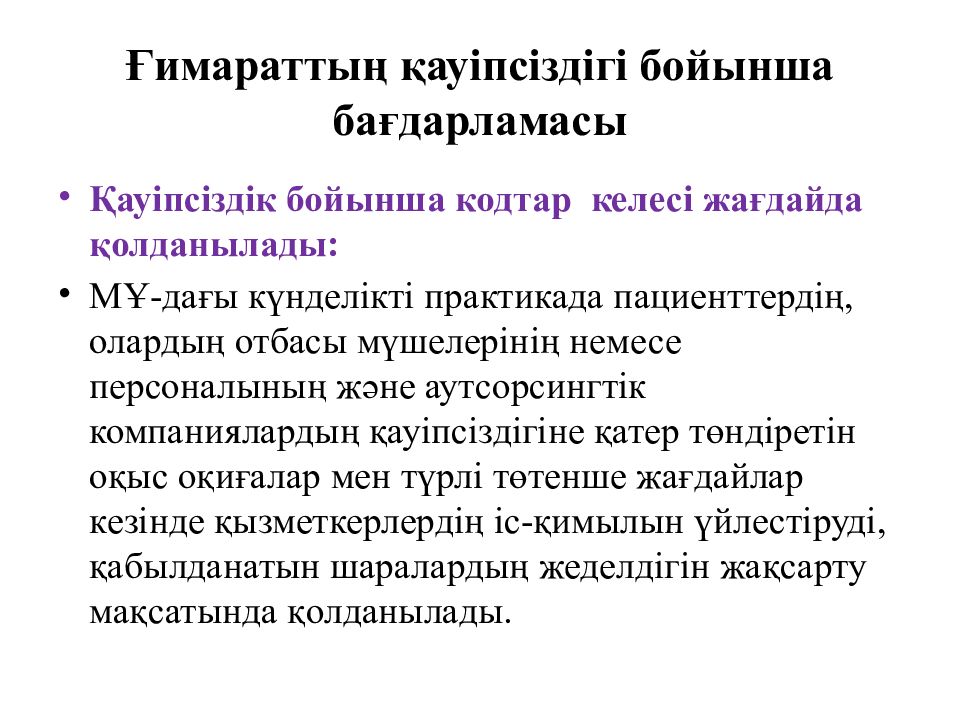 Ғимараттың қауіпсіздігі бойынша бағдарламасы

• Қауіпсіздік бойынша кодтар  келесі жағдайда қолданылады:

• МҰ-дағы күнделікті практикада пациенттердің, олардың отбасы мүшелерінің немесе персоналының және аутсорсингтік компаниялардың қауіпсіздігіне қатер төндіретін оқыс оқиғалар мен түрлі төтенше жағдайлар кезінде қызметкерлердің іс-қимылын үйлестіруді, қабылданатын шаралардың жеделдігін жақсарту мақсатында қолданылады.